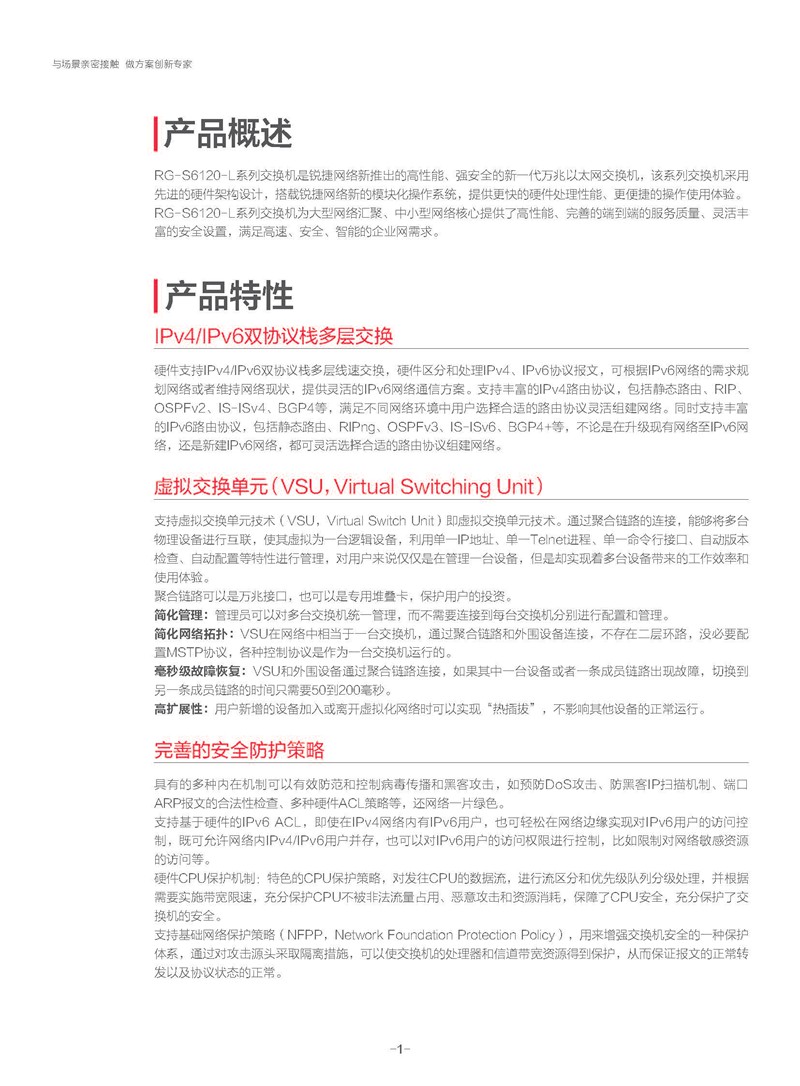 与场景亲密接触 做方案创新专家

产品概述

RG-S6120-L系列交换机是锐捷网络新推出的高性能、强安全的新一代万兆以太网交换机，该系列交换机采用先进的硬件架构设计，搭载锐捷网络新的模块化操作系统，提供更快的硬件处理性能、更便捷的操作使用体验。RG-S6120-L系列交换机为大型网络汇聚、中小型网络核心提供了高性能、完善的端到端的服务质量、灵活丰富的安全设置，满足高速、安全、智能的企业网需求。

产品特性

IPv4/IPv6双协议栈多层交换

硬件支持IPv4/IPv6双协议栈多层线速交换，硬件区分和处理IPv4、IPv6协议报文，可根据IPv6网络的需求规划网络或者维持网络现状，提供灵活的IPv6网络通信方案。支持丰富的IPv4路由协议，包括静态路由、RIP、OSPFv2、IS-ISv4、BGP4等，满足不同网络环境中用户选择合适的路由协议灵活组建网络。同时支持丰富的IPv6路由协议，包括静态路由、RIPng、OSPFv3、IS-ISv6、BGP4+等，不论是在升级现有网络至IPv6网络，还是新建IPv6网络，都可灵活选择合适的路由协议组建网络。

虚拟交换单元（VSU，Virtual Switching Unit）

支持虚拟交换单元技术（VSU，Virtual Switch Unit）即虚拟交换单元技术。通过聚合链路的连接，能够将多台物理设备进行互联，使其虚拟为一台逻辑设备，利用单一IP地址、单一Telnet进程、单一命令行接口、自动版本检查、自动配置等特性进行管理，对用户来说仅仅是在管理一台设备，但是却实现着多台设备带来的工作效率和使用体验。

聚合链路可以是万兆接口，也可以是专用堆叠卡，保护用户的投资。

简化管理：管理员可以对多台交换机统一管理，而不需要连接到每台交换机分别进行配置和管理。

简化网络拓扑：VSU在网络中相当于一台交换机，通过聚合链路和外围设备连接，不存在二层环路，没必要配置MSTP协议，各种控制协议是作为一台交换机运行的。

毫秒级故障恢复：VSU和外围设备通过聚合链路连接，如果其中一台设备或者一条成员链路出现故障，切换到另一条成员链路的时间只需要50到200毫秒。

高扩展性：用户新增的设备加入或离开虚拟化网络时可以实现“热插拔”，不影响其他设备的正常运行。

完善的安全防护策略

具有的多种内在机制可以有效防范和控制病毒传播和黑客攻击，如预防DoS攻击、防黑客IP扫描机制、端口ARP报文的合法性检查、多种硬件ACL策略等，还网络一片绿色。

支持基于硬件的IPv6 ACL，即使在IPv4网络内有IPv6用户，也可轻松在网络边缘实现对IPv6用户的访问控制，既可允许网络内IPv4/IPv6用户并存，也可以对IPv6用户的访问权限进行控制，比如限制对网络敏感资源的访问等。

硬件CPU保护机制：特色的CPU保护策略，对发往CPU的数据流，进行流区分和优先级队列分级处理，并根据需要实施带宽限速，充分保护CPU不被非法流量占用、恶意攻击和资源消耗，保障了CPU安全，充分保护了交换机的安全。

支持基础网络保护策略（NFPP，Network Foundation Protection Policy），用来增强交换机安全的一种保护体系，通过对攻击源头采取隔离措施，可以使交换机的处理器和信道带宽资源得到保护，从而保证报文的正常转发以及协议状态的正常。

-1-